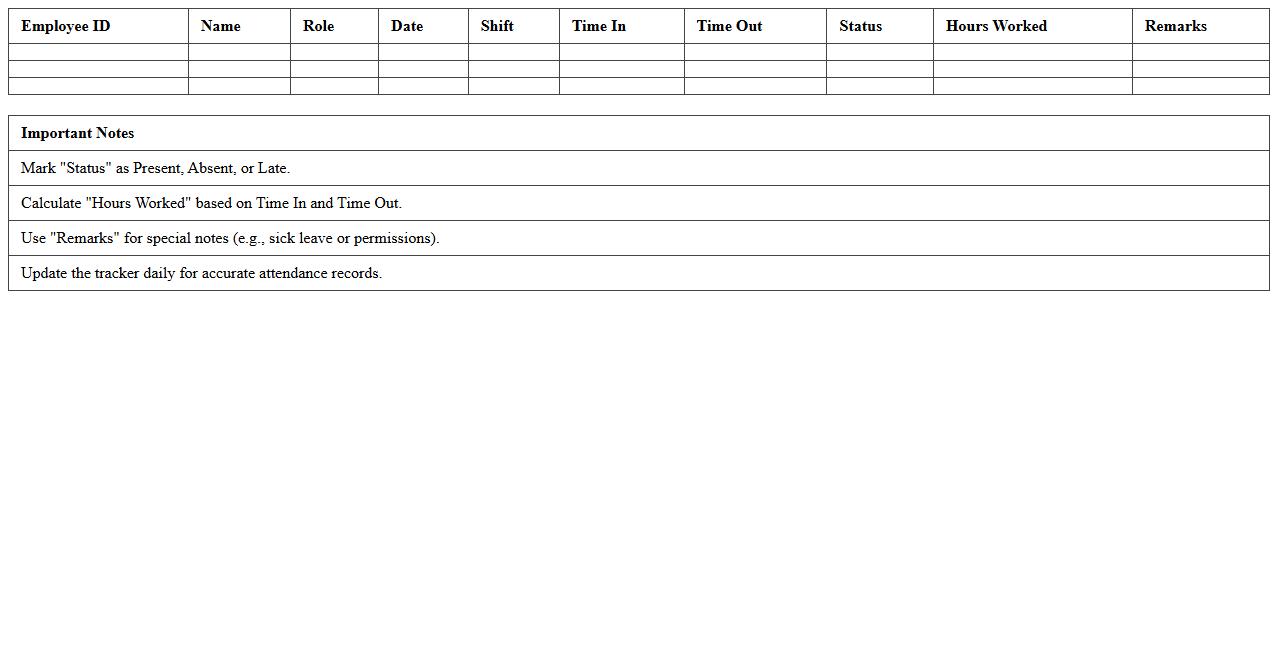 | Employee ID | Name | Role | Date | Shift | Time In | Time Out | Status | Hours Worked | Remarks |
|---|---|---|---|---|---|---|---|---|---|
| | | | | | | | | | |
| | | | | | | | | | |
| | | | | | | | | | |

| Important Notes |
|---|
| Mark "Status" as Present, Absent, or Late. |
| Calculate "Hours Worked" based on Time In and Time Out. |
| Use "Remarks" for special notes (e.g., sick leave or permissions). |
| Update the tracker daily for accurate attendance records. |